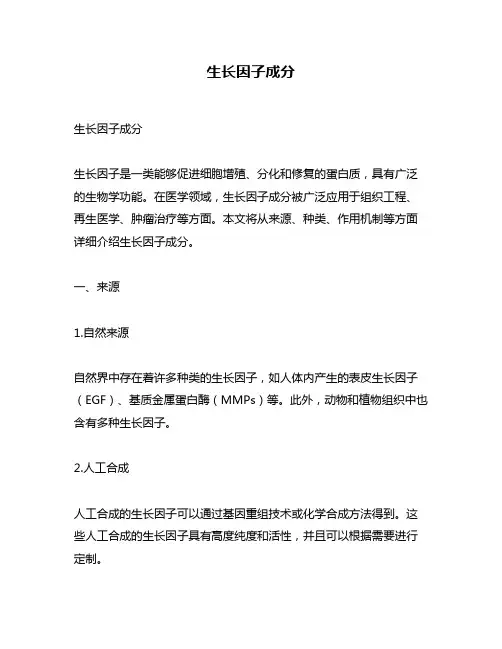 生长因子成分

生长因子成分

生长因子是一类能够促进细胞增殖、分化和修复的蛋白质，具有广泛的生物学功能。在医学领域，生长因子成分被广泛应用于组织工程、再生医学、肿瘤治疗等方面。本文将从来源、种类、作用机制等方面详细介绍生长因子成分。

一、来源

1.自然来源

自然界中存在着许多种类的生长因子，如人体内产生的表皮生长因子（EGF）、基质金属蛋白酶（MMPs）等。此外，动物和植物组织中也含有多种生长因子。

2.人工合成

人工合成的生长因子可以通过基因重组技术或化学合成方法得到。这些人工合成的生长因子具有高度纯度和活性，并且可以根据需要进行定制。